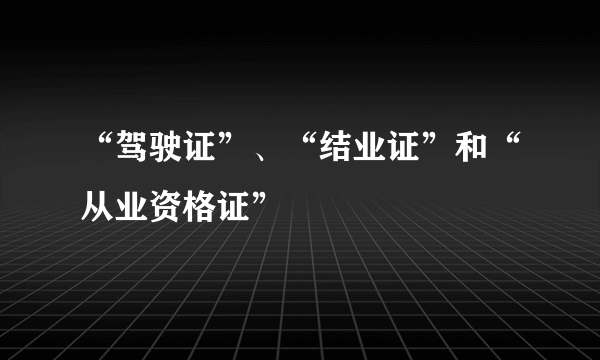 “驾驶证”、“结业证”和“从业资格证”